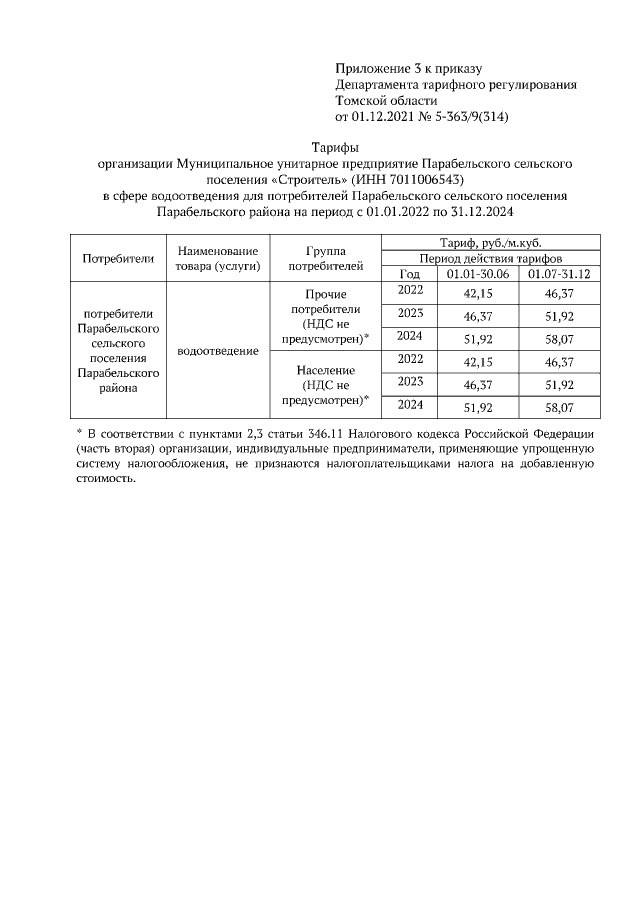 Приложение 3 к приказу
Департамента тарифного регулирования
Томской области
от 01.12.2021 № 5-363/9(314)

Тарифы
организации Муниципальное унитарное предприятие Парабельского сельского поселения «Строитель» (ИНН 7011006543)
в сфере водоотведения для потребителей Парабельского сельского поселения Парабельского района на период с 01.01.2022 по 31.12.2024

| Потребители | Наименование товара (услуги) | Группа потребителей | Тариф, руб./м.куб. | | |
|---|---|---|---|---|---|
| | | | Период действия тарифов | | |
| | | | Год | 01.01-30.06 | 01.07-31.12 |
| потребители Парабельского сельского поселения Парабельского района | водоотведение | Прочие потребители (НДС не предусмотрен)* | 2022 | 42,15 | 46,37 |
| | | | 2023 | 46,37 | 51,92 |
| | | | 2024 | 51,92 | 58,07 |
| | | Население (НДС не предусмотрен)* | 2022 | 42,15 | 46,37 |
| | | | 2023 | 46,37 | 51,92 |
| | | | 2024 | 51,92 | 58,07 |

* В соответствии с пунктами 2,3 статьи 346.11 Налогового кодекса Российской Федерации (часть вторая) организации, индивидуальные предприниматели, применяющие упрощенную систему налогообложения, не признаются налогоплательщиками налога на добавленную стоимость.